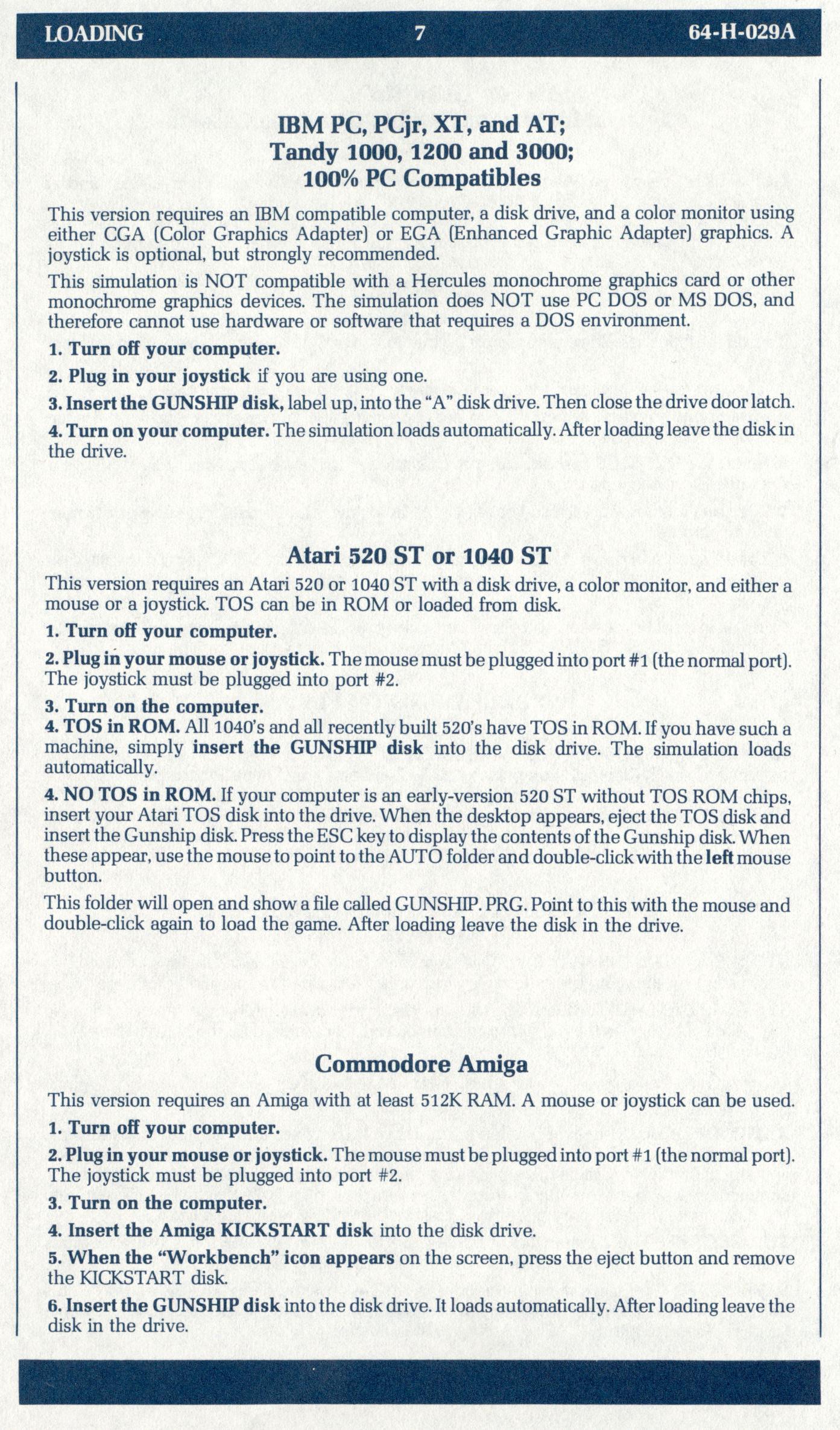 LOADING 7 64-H-029A

IBM PC, PCjr, XT, and AT;
Tandy 1000, 1200 and 3000;
100% PC Compatibles

This version requires an IBM compatible computer, a disk drive, and a color monitor using either CGA (Color Graphics Adapter) or EGA (Enhanced Graphic Adapter) graphics. A joystick is optional, but strongly recommended.

This simulation is NOT compatible with a Hercules monochrome graphics card or other monochrome graphics devices. The simulation does NOT use PC DOS or MS DOS, and therefore cannot use hardware or software that requires a DOS environment.

1. Turn off your computer.

2. Plug in your joystick if you are using one.

3. Insert the GUNSHIP disk, label up, into the "A" disk drive. Then close the drive door latch.

4. Turn on your computer. The simulation loads automatically. After loading leave the disk in the drive.

Atari 520 ST or 1040 ST

This version requires an Atari 520 or 1040 ST with a disk drive, a color monitor, and either a mouse or a joystick. TOS can be in ROM or loaded from disk.

1. Turn off your computer.

2. Plug in your mouse or joystick. The mouse must be plugged into port #1 (the normal port). The joystick must be plugged into port #2.

3. Turn on the computer.

4. TOS in ROM. All 1040's and all recently built 520's have TOS in ROM. If you have such a machine, simply insert the GUNSHIP disk into the disk drive. The simulation loads automatically.

4. NO TOS in ROM. If your computer is an early-version 520 ST without TOS ROM chips, insert your Atari TOS disk into the drive. When the desktop appears, eject the TOS disk and insert the Gunship disk. Press the ESC key to display the contents of the Gunship disk. When these appear, use the mouse to point to the AUTO folder and double-click with the left mouse button.

This folder will open and show a file called GUNSHIP. PRG. Point to this with the mouse and double-click again to load the game. After loading leave the disk in the drive.

Commodore Amiga

This version requires an Amiga with at least 512K RAM. A mouse or joystick can be used.

1. Turn off your computer.

2. Plug in your mouse or joystick. The mouse must be plugged into port #1 (the normal port). The joystick must be plugged into port #2.

3. Turn on the computer.

4. Insert the Amiga KICKSTART disk into the disk drive.

5. When the "Workbench" icon appears on the screen, press the eject button and remove the KICKSTART disk.

6. Insert the GUNSHIP disk into the disk drive. It loads automatically. After loading leave the disk in the drive.